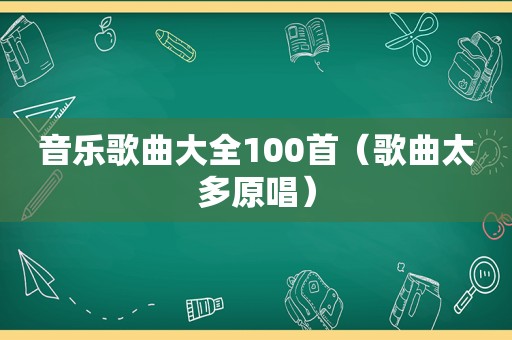 音乐歌曲大全100首（歌曲太多原唱）